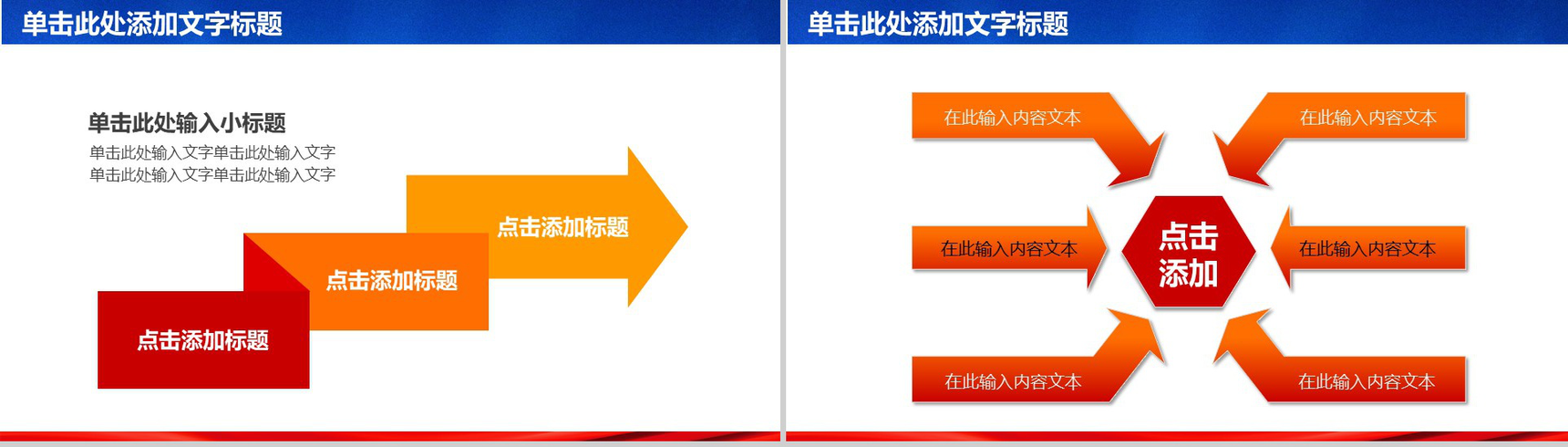 单击此处添加文字标题

单击此处输入小标题
单击此处输入文字单击此处输入文字
单击此处输入文字单击此处输入文字

点击添加标题

点击添加标题

点击添加标题

单击此处添加文字标题

在此输入内容文本

在此输入内容文本

在此输入内容文本

点击添加

在此输入内容文本

在此输入内容文本

在此输入内容文本